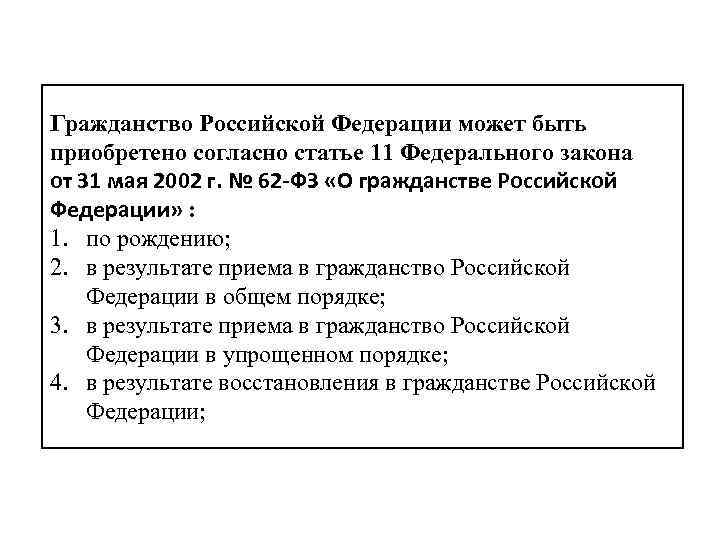 Гражданство Российской Федерации может быть приобретено согласно статье 11 Федерального закона от 31 мая 2002 г. № 62-ФЗ «О гражданстве Российской Федерации» :

1. по рождению;
2. в результате приема в гражданство Российской Федерации в общем порядке;
3. в результате приема в гражданство Российской Федерации в упрощенном порядке;
4. в результате восстановления в гражданстве Российской Федерации;